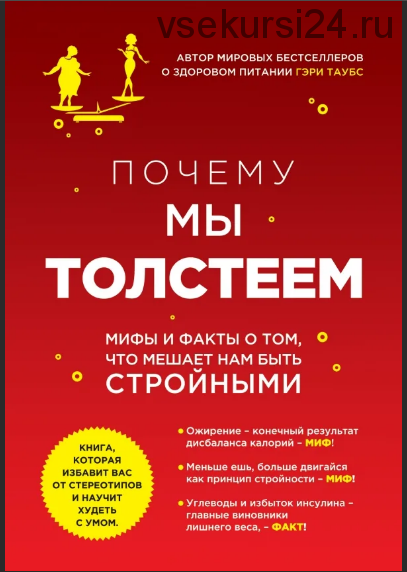 vsekursi24.ru

АВТОР МИРОВЫХ БЕСТСЕЛЛЕРОВ О ЗДОРОВОМ ПИТАНИИ ГЭРИ ТАУБС

ПОЧЕМУ
МЫ
ТОЛСТЕЕМ

МИФЫ И ФАКТЫ О ТОМ, ЧТО МЕШАЕТ НАМ БЫТЬ СТРОЙНЫМИ

КНИГА, КОТОРАЯ ИЗБАВИТ ВАС ОТ СТЕРЕОТИПОВ И НАУЧИТ ХУДЕТЬ С УМОМ.

Ожирение – конечный результат дисбаланса калорий – МИФ!

Меньше ешь, больше двигайся как принцип стройности – МИФ!

Углеводы и избыток инсулина – главные виновники лишнего веса, – ФАКТ!